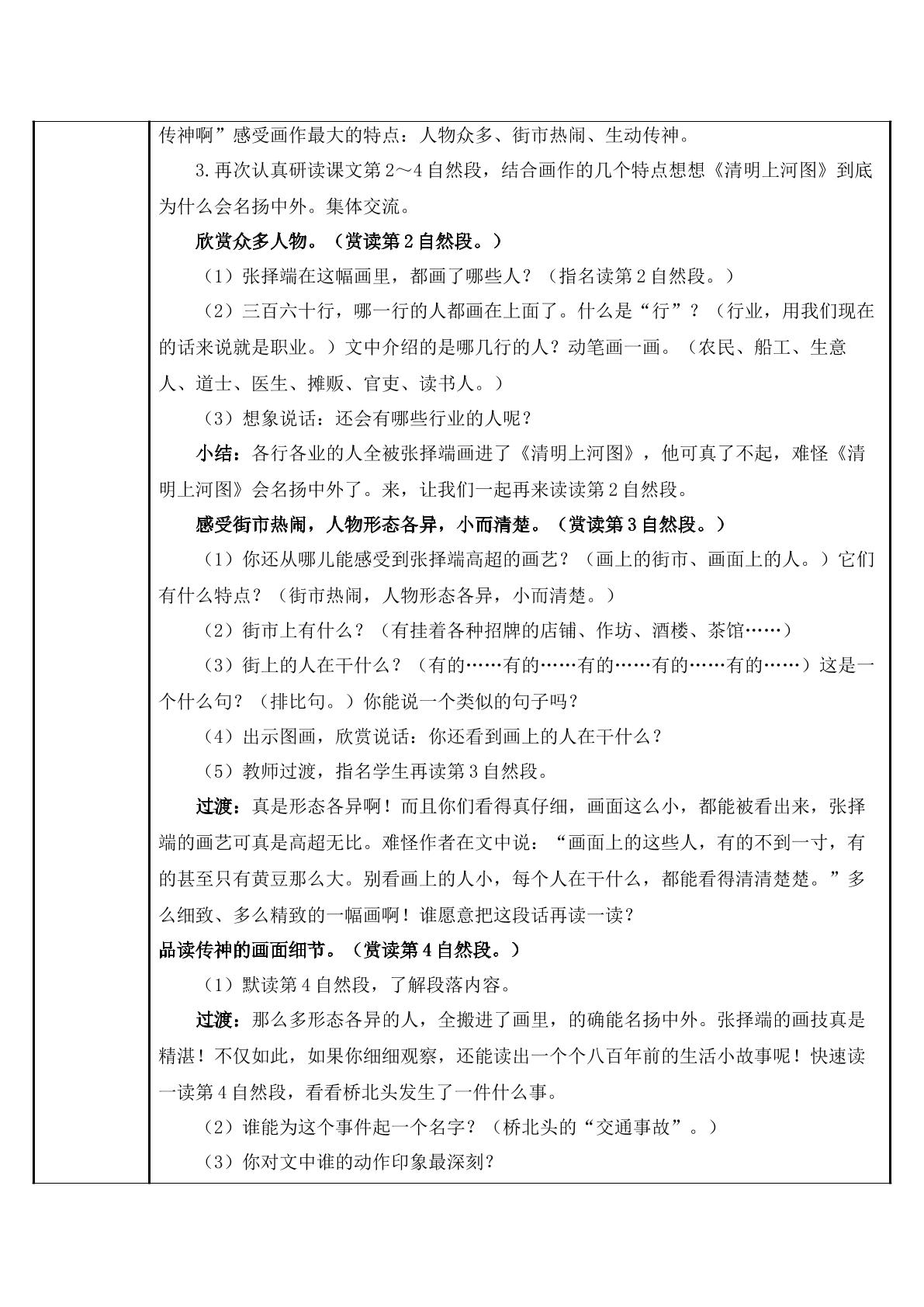 传神啊”感受画作最大的特点：人物众多、街市热闹、生动传神。

3.再次认真研读课文第2～4自然段，结合画作的几个特点想想《清明上河图》到底为什么会名扬中外。集体交流。

欣赏众多人物。（赏读第2自然段。）

（1）张择端在这幅画里，都画了哪些人？（指名读第2自然段。）

（2）三百六十行，哪一行的人都画在上面了。什么是“行”？（行业，用我们现在的话来说就是职业。）文中介绍的是哪几行的人？动笔画一画。（农民、船工、生意人、道士、医生、摊贩、官吏、读书人。）

（3）想象说话：还会有哪些行业的人呢？

小结：各行各业的人全被张择端画进了《清明上河图》，他可真了不起，难怪《清明上河图》会名扬中外了。来，让我们一起再来读读第2自然段。

感受街市热闹，人物形态各异，小而清楚。（赏读第3自然段。）

（1）你还从哪儿能感受到张择端高超的画艺？（画上的街市、画面上的人。）它们有什么特点？（街市热闹，人物形态各异，小而清楚。）

（2）街市上有什么？（有挂着各种招牌的店铺、作坊、酒楼、茶馆……）

（3）街上的人在干什么？（有的……有的……有的……有的……有的……）这是一个什么句？（排比句。）你能说一个类似的句子吗？

（4）出示图画，欣赏说话：你还看到画上的人在干什么？

（5）教师过渡，指名学生再读第3自然段。

过渡：真是形态各异啊！而且你们看得真仔细，画面这么小，都能被看出来，张择端的画艺可真是高超无比。难怪作者在文中说：“画面上的这些人，有的不到一寸，有的甚至只有黄豆那么大。别看画上的人小，每个人在干什么，都能看得清清楚楚。”多么细致、多么精致的一幅画啊！谁愿意把这段话再读一读？

品读传神的画面细节。（赏读第4自然段。）

（1）默读第4自然段，了解段落内容。

过渡：那么多形态各异的人，全搬进了画里，的确能名扬中外。张择端的画技真是精湛！不仅如此，如果你细细观察，还能读出一个个八百年前的生活小故事呢！快速读一读第4自然段，看看桥北头发生了一件什么事。

（2）谁能为这个事件起一个名字？（桥北头的“交通事故”。）

（3）你对文中谁的动作印象最深刻？